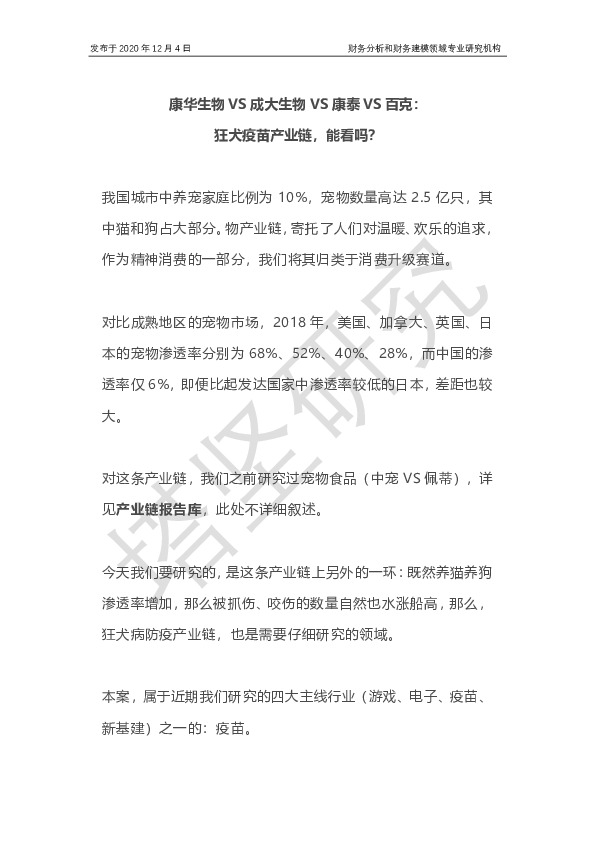 发布于 2020 年 12 月 4 日

财务分析和财务建模领域专业研究机构

康华生物 VS 成大生物 VS 康泰 VS 百克：
狂犬疫苗产业链，能看吗？

我国城市中养宠家庭比例为 10%，宠物数量高达 2.5 亿只，其中猫和狗占大部分。物产业链，寄托了人们对温暖、欢乐的追求，作为精神消费的一部分，我们将其归类于消费升级赛道。

对比成熟地区的宠物市场，2018 年，美国、加拿大、英国、日本的宠物渗透率分别为 68%、52%、40%、28%，而中国的渗透率仅 6%，即便比起发达国家中渗透率较低的日本，差距也较大。

对这条产业链，我们之前研究过宠物食品（中宠 VS 佩蒂），详见产业链报告库，此处不详细叙述。

今天我们要研究的，是这条产业链上另外的一环：既然养猫养狗渗透率增加，那么被抓伤、咬伤的数量自然也水涨船高，那么，狂犬病防疫产业链，也是需要仔细研究的领域。

本案，属于近期我们研究的四大主线行业（游戏、电子、疫苗、新基建）之一的：疫苗。

塔坚研究